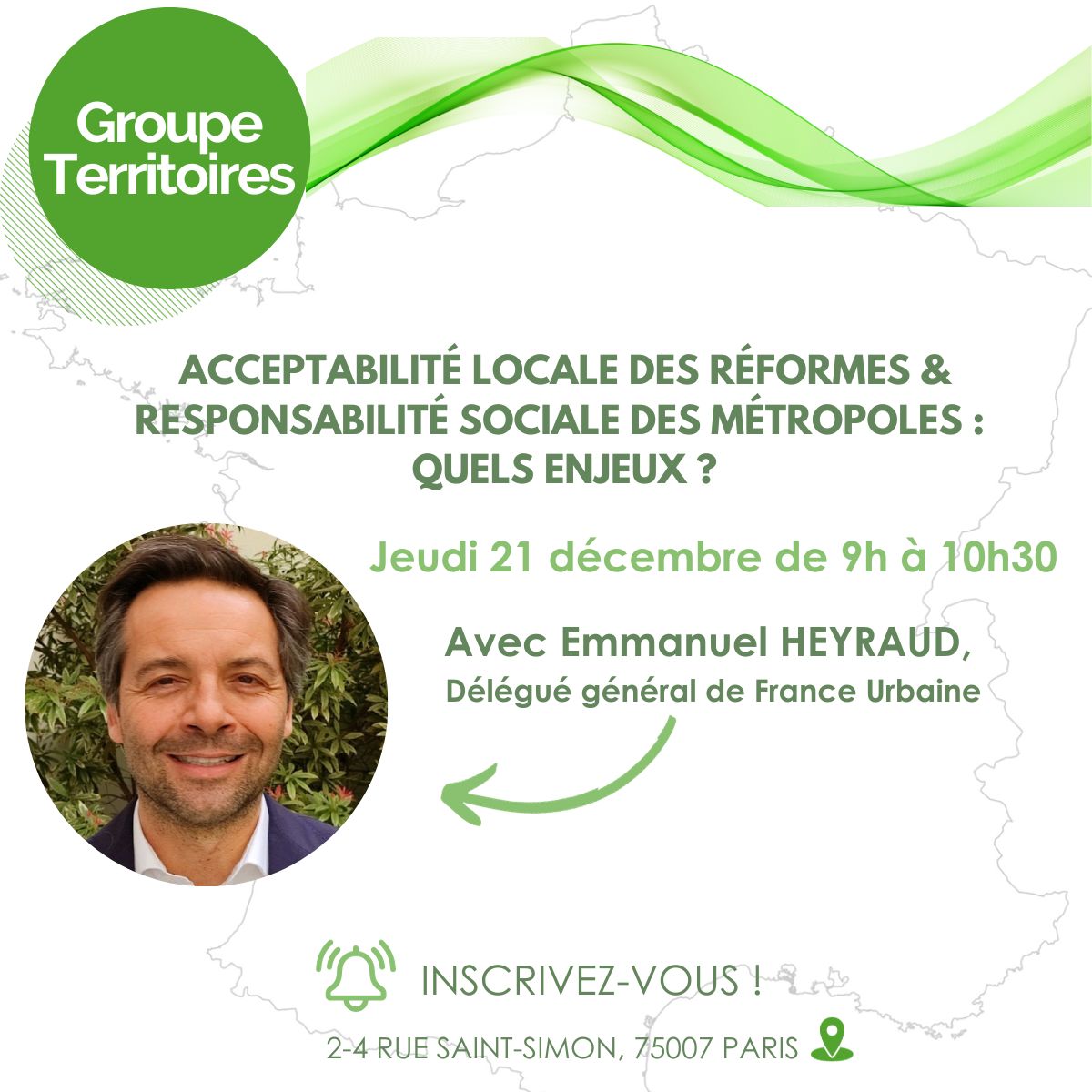 Groupe Territoires

ACCEPTABILITÉ LOCALE DES RÉFORMES & RESPONSABILITÉ SOCIALE DES MÉTROPOLES : QUELS ENJEUX ?

Jeudi 21 décembre de 9h à 10h30

Avec Emmanuel HEYRAUD,
Délégué général de France Urbaine

INSCRIVEZ-VOUS !

2-4 RUE SAINT-SIMON, 75007 PARIS